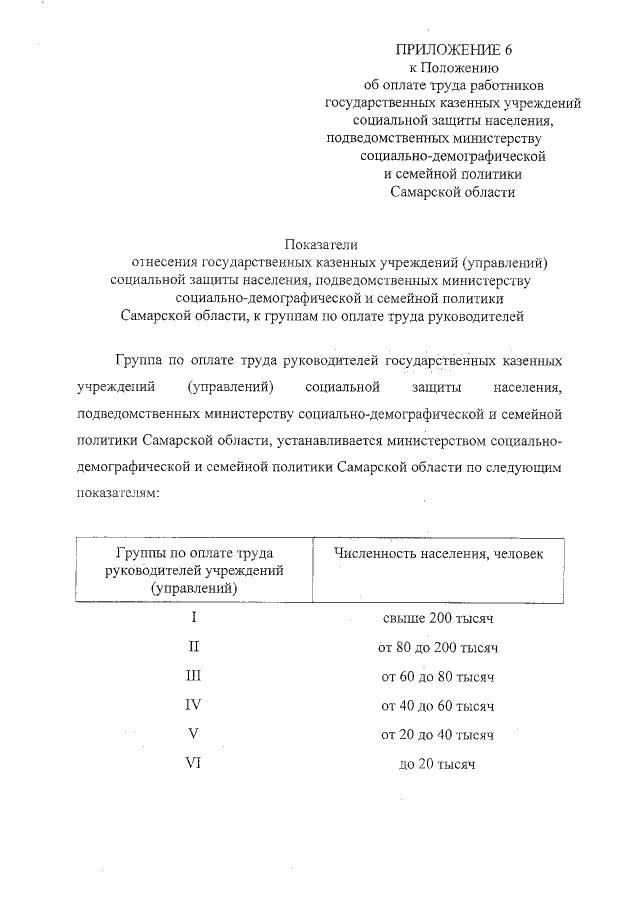 ПРИЛОЖЕНИЕ 6
к Положению
об оплате труда работников
государственных казенных учреждений
социальной защиты населения,
подведомственных министерству
социально-демографической
и семейной политики
Самарской области

Показатели
отнесения государственных казенных учреждений (управлений)
социальной защиты населения, подведомственных министерству
социально-демографической и семейной политики
Самарской области, к группам по оплате труда руководителей

Группа по оплате труда руководителей государственных казенных учреждений (управлений) социальной защиты населения, подведомственных министерству социально-демографической и семейной политики Самарской области, устанавливается министерством социально-демографической и семейной политики Самарской области по следующим показателям:

| Группы по оплате труда руководителей учреждений (управлений) | Численность населения, человек |
|---|---|
| I | свыше 200 тысяч |
| II | от 80 до 200 тысяч |
| III | от 60 до 80 тысяч |
| IV | от 40 до 60 тысяч |
| V | от 20 до 40 тысяч |
| VI | до 20 тысяч |